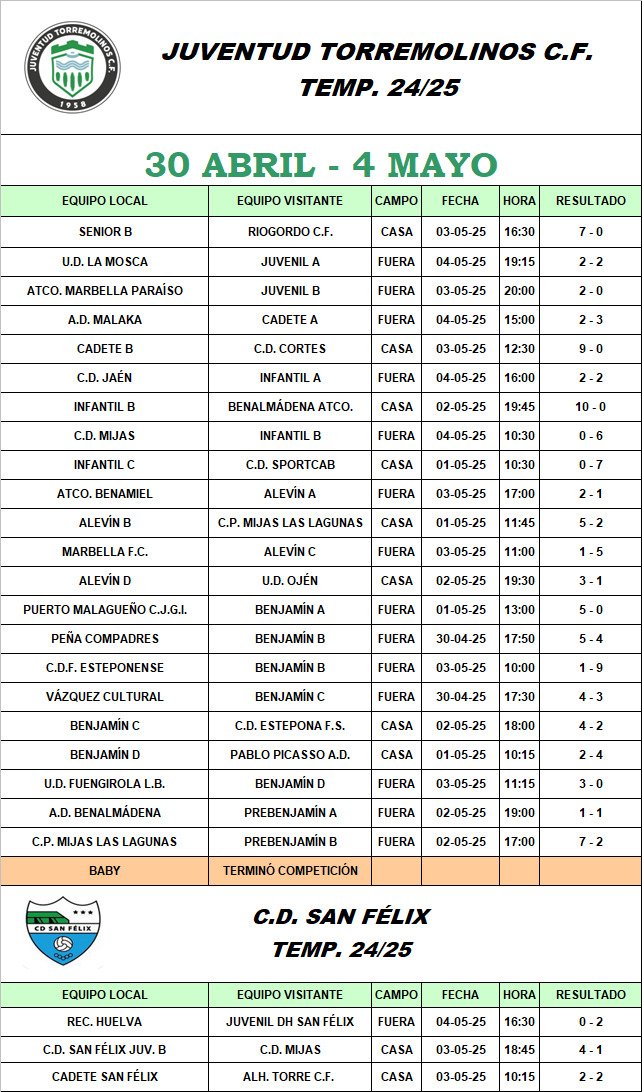 JUVENTUD TORREMOLINOS C.F.
1958

JUVENTUD TORREMOLINOS C.F.
TEMP. 24/25

30 ABRIL - 4 MAYO

| EQUIPO LOCAL | EQUIPO VISITANTE | CAMPO | FECHA | HORA | RESULTADO |
|---|---|---|---|---|---|
| SENIOR B | RIOGORDO C.F. | CASA | 03-05-25 | 16:30 | 7 - 0 |
| U.D. LA MOSCA | JUVENIL A | FUERA | 04-05-25 | 19:15 | 2 - 2 |
| ATCO. MARBELLA PARAÍSO | JUVENIL B | FUERA | 03-05-25 | 20:00 | 2 - 0 |
| A.D. MALAKA | CADETE A | FUERA | 04-05-25 | 15:00 | 2 - 3 |
| CADETE B | C.D. CORTES | CASA | 03-05-25 | 12:30 | 9 - 0 |
| C.D. JAÉN | INFANTIL A | FUERA | 04-05-25 | 16:00 | 2 - 2 |
| INFANTIL B | BENALMÁDENA ATCO. | CASA | 02-05-25 | 19:45 | 10 - 0 |
| C.D. MIJAS | INFANTIL B | FUERA | 04-05-25 | 10:30 | 0 - 6 |
| INFANTIL C | C.D. SPORTCAB | CASA | 01-05-25 | 10:30 | 0 - 7 |
| ATCO. BENAMIEL | ALEVÍN A | FUERA | 03-05-25 | 17:00 | 2 - 1 |
| ALEVÍN B | C.P. MIJAS LAS LAGUNAS | CASA | 01-05-25 | 11:45 | 5 - 2 |
| MARBELLA F.C. | ALEVÍN C | FUERA | 03-05-25 | 11:00 | 1 - 5 |
| ALEVÍN D | U.D. OJÉN | CASA | 02-05-25 | 19:30 | 3 - 1 |
| PUERTO MALAGUEÑO C.J.G.I. | BENJAMÍN A | FUERA | 01-05-25 | 13:00 | 5 - 0 |
| PEÑA COMPADRES | BENJAMÍN B | FUERA | 30-04-25 | 17:50 | 5 - 4 |
| C.D.F. ESTEPONENSE | BENJAMÍN B | FUERA | 03-05-25 | 10:00 | 1 - 9 |
| VÁZQUEZ CULTURAL | BENJAMÍN C | FUERA | 30-04-25 | 17:30 | 4 - 3 |
| BENJAMÍN C | C.D. ESTEPONA F.S. | CASA | 02-05-25 | 18:00 | 4 - 2 |
| BENJAMÍN D | PABLO PICASSO A.D. | CASA | 01-05-25 | 10:15 | 2 - 4 |
| U.D. FUENGIROLA L.B. | BENJAMÍN D | FUERA | 03-05-25 | 11:15 | 3 - 0 |
| A.D. BENALMÁDENA | PREBENJAMÍN A | FUERA | 02-05-25 | 19:00 | 1 - 1 |
| C.P. MIJAS LAS LAGUNAS | PREBENJAMÍN B | FUERA | 02-05-25 | 17:00 | 7 - 2 |
| BABY | TERMINÓ COMPETICIÓN | | | | |

CD SAN FÉLIX

C.D. SAN FÉLIX
TEMP. 24/25

| EQUIPO LOCAL | EQUIPO VISITANTE | CAMPO | FECHA | HORA | RESULTADO |
|---|---|---|---|---|---|
| REC. HUELVA | JUVENIL DH SAN FÉLIX | FUERA | 04-05-25 | 16:30 | 0 - 2 |
| C.D. SAN FÉLIX JUV. B | C.D. MIJAS | CASA | 03-05-25 | 18:45 | 4 - 1 |
| CADETE SAN FÉLIX | ALH. TORRE C.F. | CASA | 03-05-25 | 10:15 | 2 - 2 |